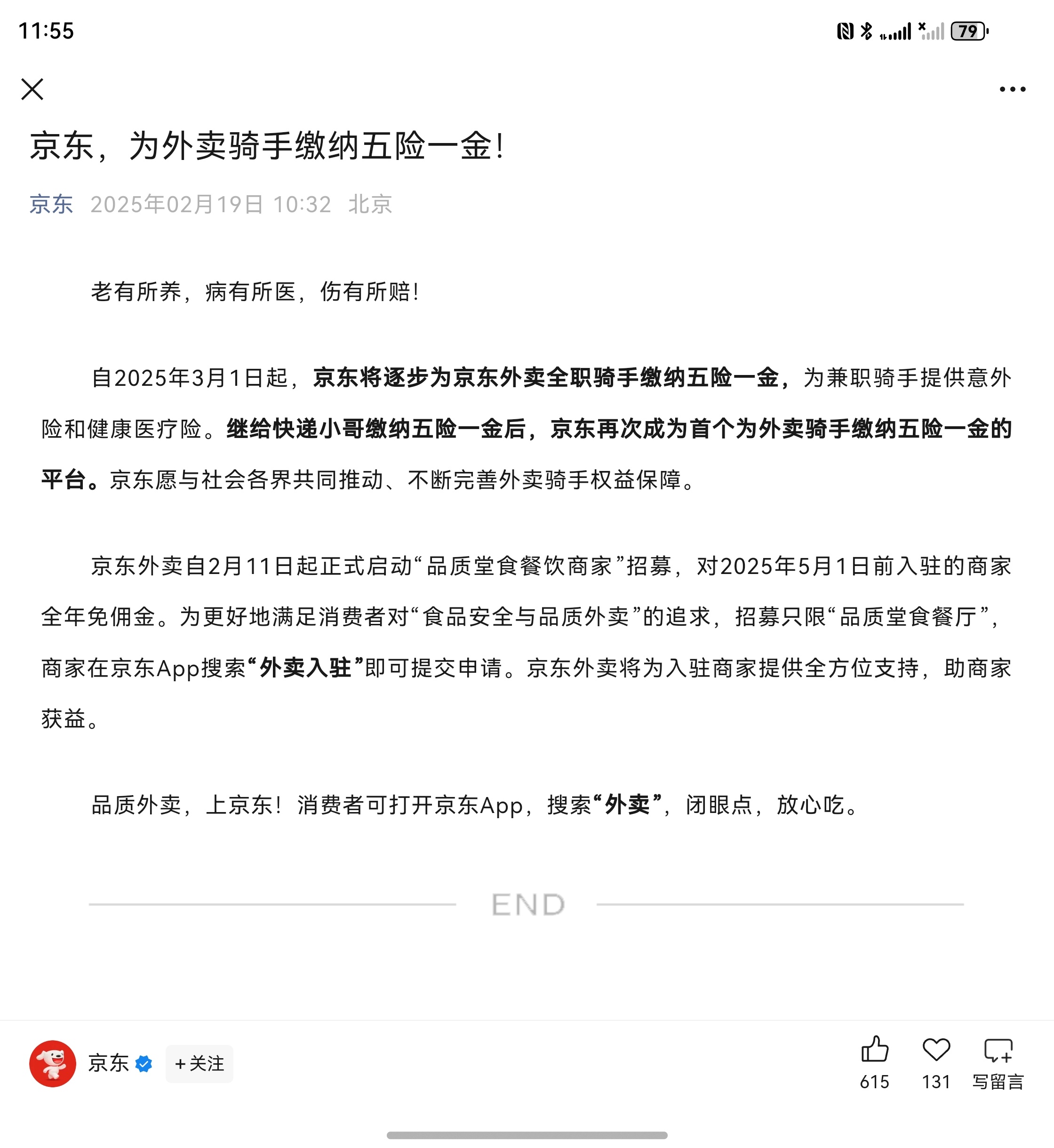 11:55

79

京东，为外卖骑手缴纳五险一金!

京东 2025年02月19日 10:32 北京

老有所养，病有所医，伤有所赔!

自2025年3月1日起，京东将逐步为京东外卖全职骑手缴纳五险一金，为兼职骑手提供意外险和健康医疗险。继给快递小哥缴纳五险一金后，京东再次成为首个为外卖骑手缴纳五险一金的平台。京东愿与社会各界共同推动、不断完善外卖骑手权益保障。

京东外卖自2月11日起正式启动“品质堂食餐饮商家”招募，对2025年5月1日前入驻的商家全年免佣金。为更好地满足消费者对“食品安全与品质外卖”的追求，招募只限“品质堂食餐厅”，商家在京东App搜索“外卖入驻”即可提交申请。京东外卖将为入驻商家提供全方位支持，助商家获益。

品质外卖，上京东！消费者可打开京东App，搜索“外卖”，闭眼点，放心吃。

END

京东 +关注

615 131 写留言